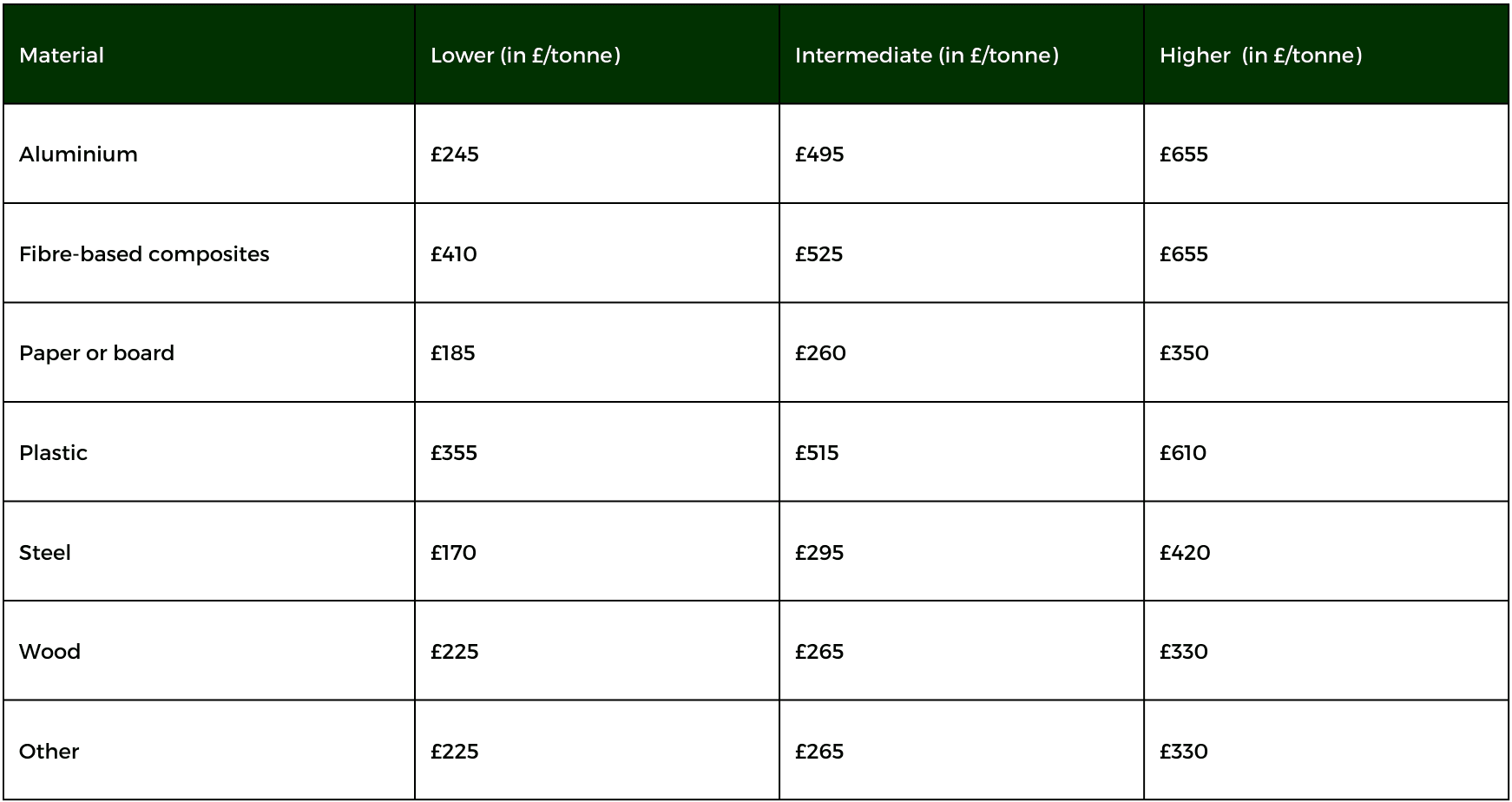 | Material | Lower (in £/tonne) | Intermediate (in £/tonne) | Higher (in £/tonne) |
|---|---|---|---|
| Aluminium | £245 | £495 | £655 |
| Fibre-based composites | £410 | £525 | £655 |
| Paper or board | £185 | £260 | £350 |
| Plastic | £355 | £515 | £610 |
| Steel | £170 | £295 | £420 |
| Wood | £225 | £265 | £330 |
| Other | £225 | £265 | £330 |